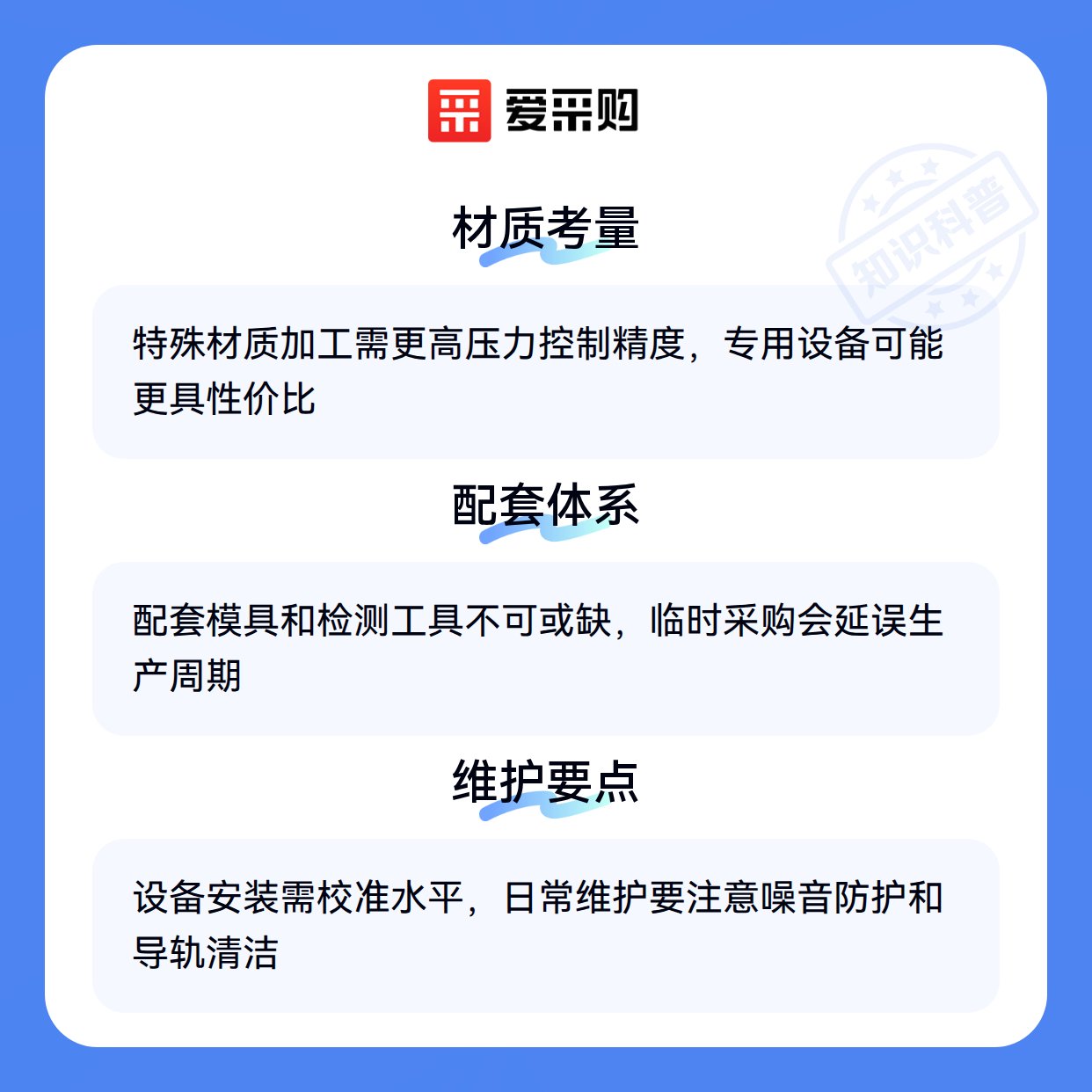 爱采购

材质考量

特殊材质加工需更高压力控制精度，专用设备可能更具性价比

配套体系

配套模具和检测工具不可或缺，临时采购会延误生产周期

维护要点

设备安装需校准水平，日常维护要注意噪音防护和导轨清洁

知识科普